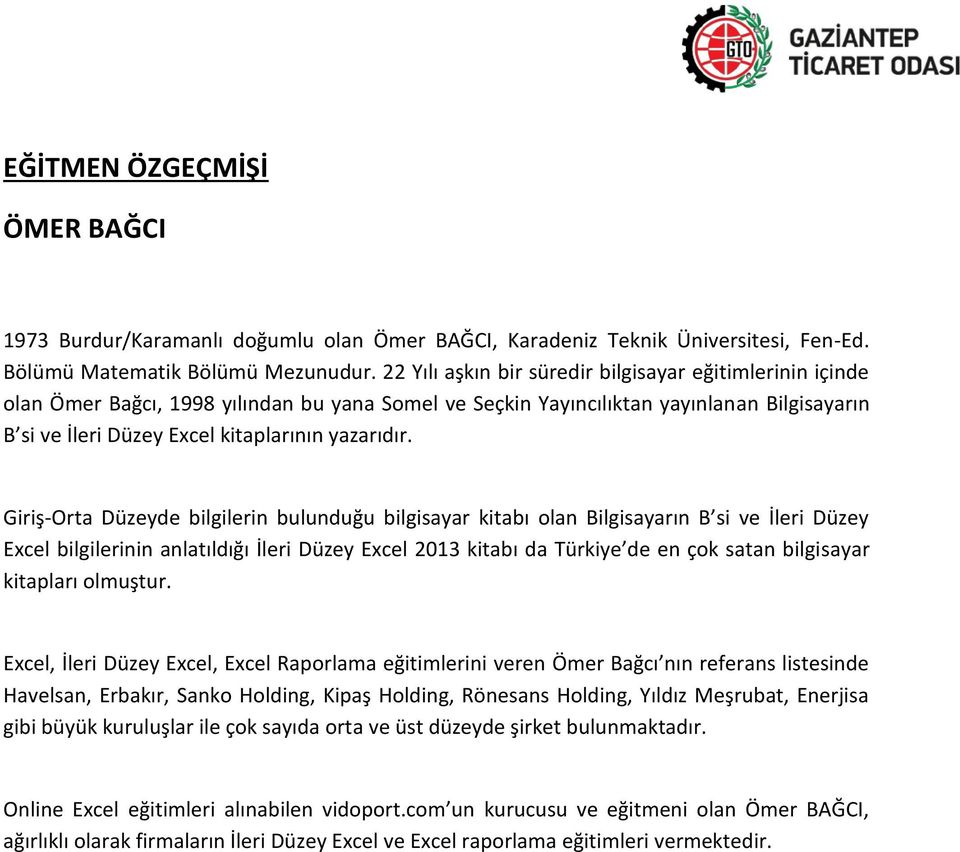 GTO
GAZİANTEP
TİCARET ODASI

EĞİTMEN ÖZGEÇMİŞİ

ÖMER BAĞCI

1973 Burdur/Karamanlı doğumlu olan Ömer BAĞCI, Karadeniz Teknik Üniversitesi, Fen-Ed. Bölümü Matematik Bölümü Mezunudur. 22 Yılı aşkın bir süredir bilgisayar eğitimlerinin içinde olan Ömer Bağcı, 1998 yılından bu yana Somel ve Seçkin Yayıncılıktan yayınlanan Bilgisayarın B'si ve İleri Düzey Excel kitaplarının yazarıdır.

Giriş-Orta Düzeyde bilgilerin bulunduğu bilgisayar kitabı olan Bilgisayarın B'si ve İleri Düzey Excel bilgilerinin anlatıldığı İleri Düzey Excel 2013 kitabı da Türkiye'de en çok satan bilgisayar kitapları olmuştur.

Excel, İleri Düzey Excel, Excel Raporlama eğitimlerini veren Ömer Bağcı'nın referans listesinde Havelsan, Erbakır, Sanko Holding, Kipaş Holding, Rönesans Holding, Yıldız Meşrubat, Enerjisa gibi büyük kuruluşlar ile çok sayıda orta ve üst düzeyde şirket bulunmaktadır.

Online Excel eğitimleri alınabilen vidoport.com'un kurucusu ve eğitmeni olan Ömer BAĞCI, ağırlıklı olarak firmaların İleri Düzey Excel ve Excel raporlama eğitimleri vermektedir.